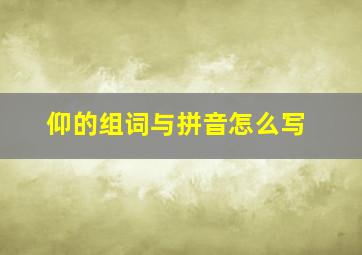 仰的组词与拼音怎么写